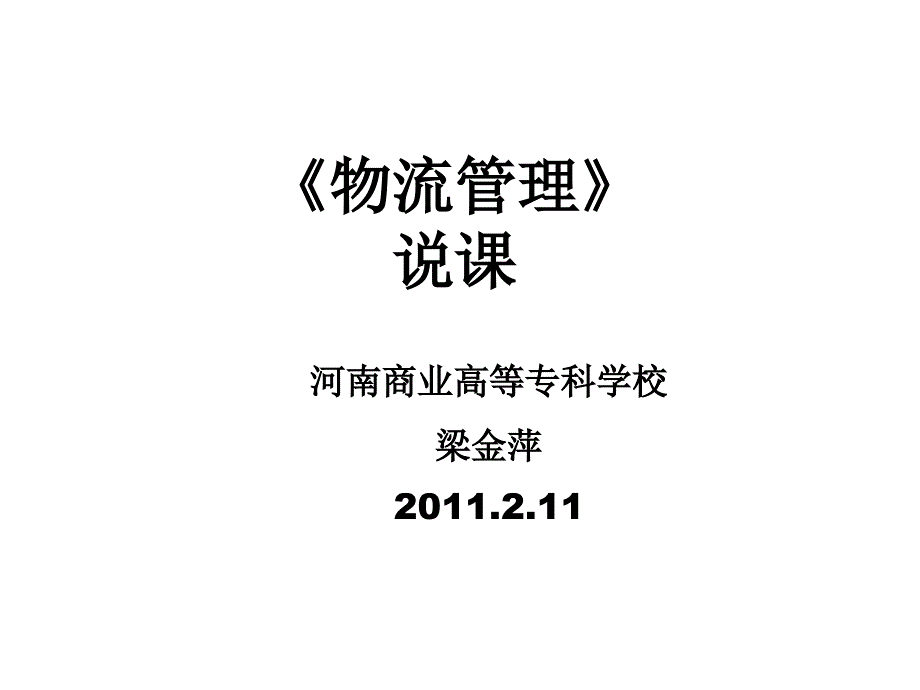 《物流管理》
说课

河南商业高等专科学校

梁金萍

2011.2.11